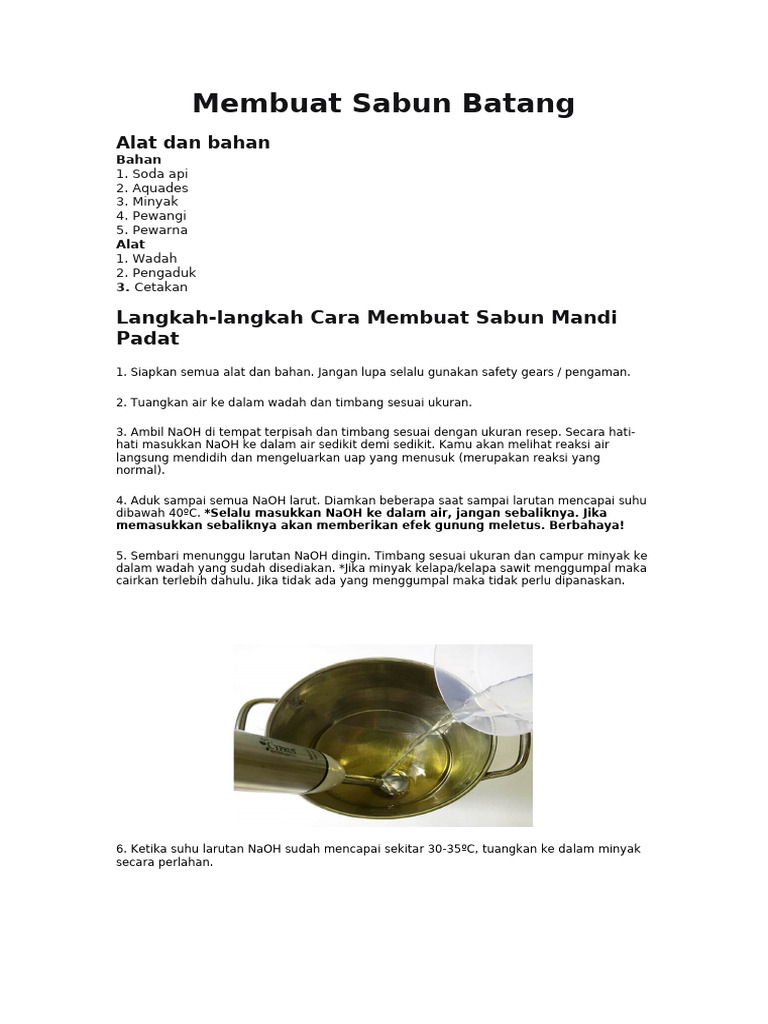 Membuat Sabun Batang

Alat dan bahan

Bahan
1. Soda api
2. Aquades
3. Minyak
4. Pewangi
5. Pewarna

Alat
1. Wadah
2. Pengaduk
3. Cetakan

Langkah-langkah Cara Membuat Sabun Mandi Padat

1. Siapkan semua alat dan bahan. Jangan lupa selalu gunakan safety gears / pengaman.

2. Tuangkan air ke dalam wadah dan timbang sesuai ukuran.

3. Ambil NaOH di tempat terpisah dan timbang sesuai dengan ukuran resep. Secara hati-hati masukkan NaOH ke dalam air sedikit demi sedikit. Kamu akan melihat reaksi air langsung mendidih dan mengeluarkan uap yang menusuk (merupakan reaksi yang normal).

4. Aduk sampai semua NaOH larut. Diamkan beberapa saat sampai larutan mencapai suhu dibawah 40ºC. *Selalu masukkan NaOH ke dalam air, jangan sebaliknya. Jika memasukkan sebaliknya akan memberikan efek gunung meletus. Berbahaya!

5. Sembari menunggu larutan NaOH dingin. Timbang sesuai ukuran dan campur minyak ke dalam wadah yang sudah disediakan. *Jika minyak kelapa/kelapa sawit menggumpal maka cairkan terlebih dahulu. Jika tidak ada yang menggumpal maka tidak perlu dipanaskan.

6. Ketika suhu larutan NaOH sudah mencapai sekitar 30-35ºC, tuangkan ke dalam minyak secara perlahan.